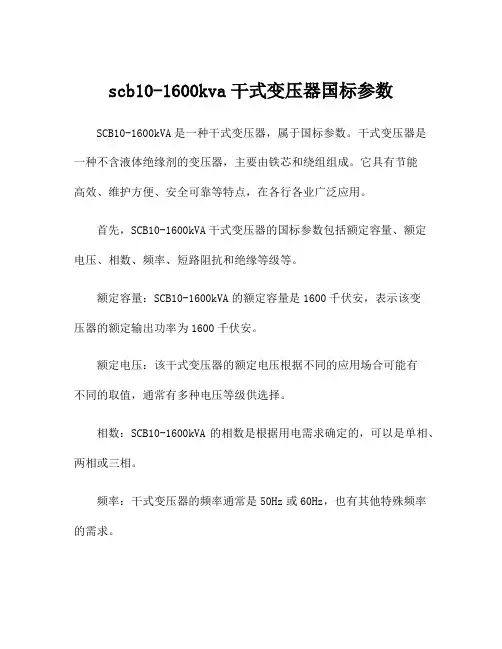 scb10-1600kva 干式变压器国标参数

SCB10-1600kVA 是一种干式变压器，属于国标参数。干式变压器是一种不含液体绝缘剂的变压器，主要由铁芯和绕组组成。它具有节能高效、维护方便、安全可靠等特点，在各行各业广泛应用。

首先，SCB10-1600kVA 干式变压器的国标参数包括额定容量、额定电压、相数、频率、短路阻抗和绝缘等级等。

额定容量：SCB10-1600kVA 的额定容量是 1600 千伏安，表示该变压器的额定输出功率为 1600 千伏安。

额定电压：该干式变压器的额定电压根据不同的应用场合可能有不同的取值，通常有多种电压等级供选择。

相数：SCB10-1600kVA 的相数是根据用电需求确定的，可以是单相、两相或三相。

频率：干式变压器的频率通常是 50Hz 或 60Hz，也有其他特殊频率的需求。